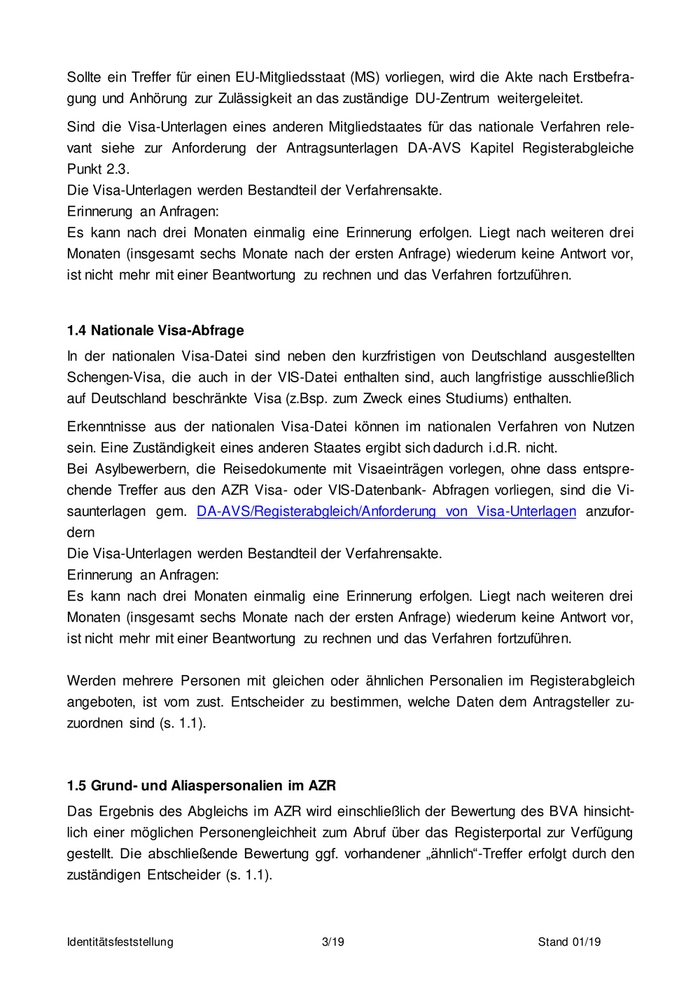 Sollte ein Treffer für einen EU-Mitgliedsstaat (MS) vorliegen, wird die Akte nach Erstbefragung und Anhörung zur Zulässigkeit an das zuständige DU-Zentrum weitergeleitet.

Sind die Visa-Unterlagen eines anderen Mitgliedstaates für das nationale Verfahren relevant siehe zur Anforderung der Antragsunterlagen DA-AVS Kapitel Registerabgleiche Punkt 2.3.
Die Visa-Unterlagen werden Bestandteil der Verfahrensakte.
Erinnerung an Anfragen:
Es kann nach drei Monaten einmalig eine Erinnerung erfolgen. Liegt nach weiteren drei Monaten (insgesamt sechs Monate nach der ersten Anfrage) wiederum keine Antwort vor, ist nicht mehr mit einer Beantwortung zu rechnen und das Verfahren fortzuführen.

1.4 Nationale Visa-Abfrage
In der nationalen Visa-Datei sind neben den kurzfristigen von Deutschland ausgestellten Schengen-Visa, die auch in der VIS-Datei enthalten sind, auch langfristige ausschließlich auf Deutschland beschränkte Visa (z.Bsp. zum Zweck eines Studiums) enthalten.

Erkenntnisse aus der nationalen Visa-Datei können im nationalen Verfahren von Nutzen sein. Eine Zuständigkeit eines anderen Staates ergibt sich dadurch i.d.R. nicht.
Bei Asylbewerbern, die Reisedokumente mit Visaeinträgen vorlegen, ohne dass entsprechende Treffer aus den AZR Visa- oder VIS-Datenbank- Abfragen vorliegen, sind die Visaunterlagen gem. DA-AVS/Registerabgleich/Anforderung von Visa-Unterlagen anzufordern
Die Visa-Unterlagen werden Bestandteil der Verfahrensakte.
Erinnerung an Anfragen:
Es kann nach drei Monaten einmalig eine Erinnerung erfolgen. Liegt nach weiteren drei Monaten (insgesamt sechs Monate nach der ersten Anfrage) wiederum keine Antwort vor, ist nicht mehr mit einer Beantwortung zu rechnen und das Verfahren fortzuführen.

Werden mehrere Personen mit gleichen oder ähnlichen Personalien im Registerabgleich angeboten, ist vom zust. Entscheider zu bestimmen, welche Daten dem Antragsteller zuzuordnen sind (s. 1.1).

1.5 Grund- und Aliaspersonalien im AZR
Das Ergebnis des Abgleichs im AZR wird einschließlich der Bewertung des BVA hinsichtlich einer möglichen Personengleichheit zum Abruf über das Registerportal zur Verfügung gestellt. Die abschließende Bewertung ggf. vorhandener „ähnlich“-Treffer erfolgt durch den zuständigen Entscheider (s. 1.1).

Identitätsfeststellung 3/19 Stand 01/19